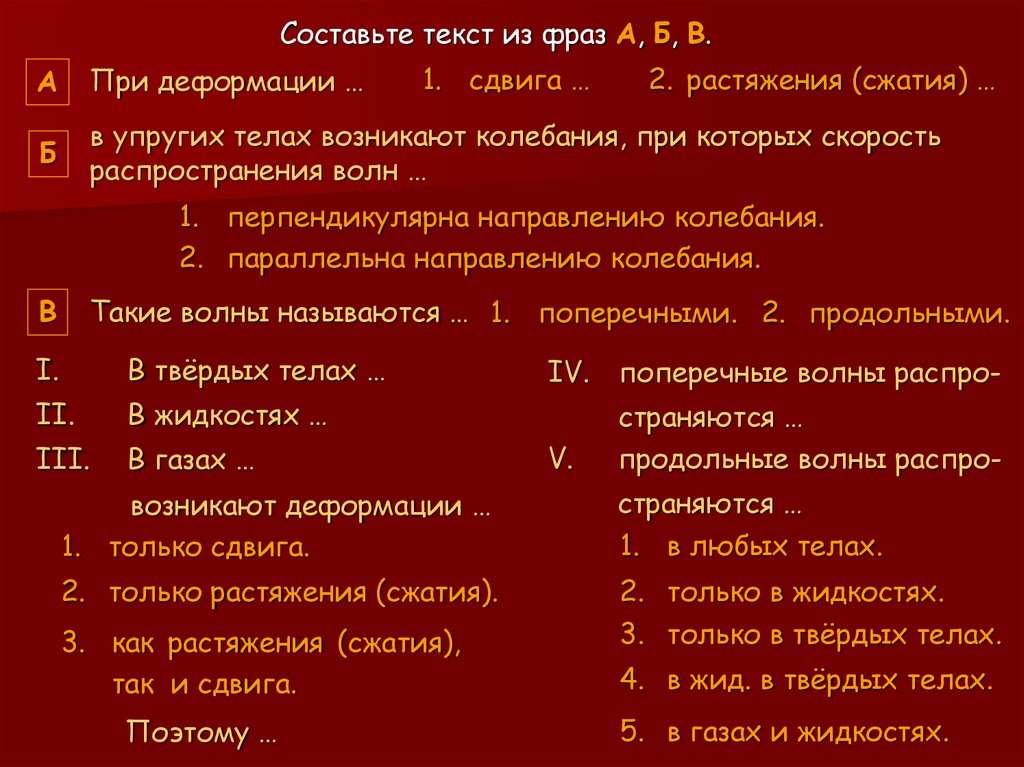 Составьте текст из фраз А, Б, В.

А При деформации … 1. сдвига … 2. растяжения (сжатия) …

Б в упругих телах возникают колебания, при которых скорость распространения волн …

1. перпендикулярна направлению колебания.
2. параллельна направлению колебания.

В Такие волны называются … 1. поперечными. 2. продольными.

I. В твёрдых телах …
II. В жидкостях …
III. В газах …
возникают деформации …
1. только сдвига.
2. только растяжения (сжатия).
3. как растяжения (сжатия), так и сдвига.
Поэтому …

IV. поперечные волны распространяются …
V. продольные волны распространяются …
1. в любых телах.
2. только в жидкостях.
3. только в твёрдых телах.
4. в жид. в твёрдых телах.
5. в газах и жидкостях.